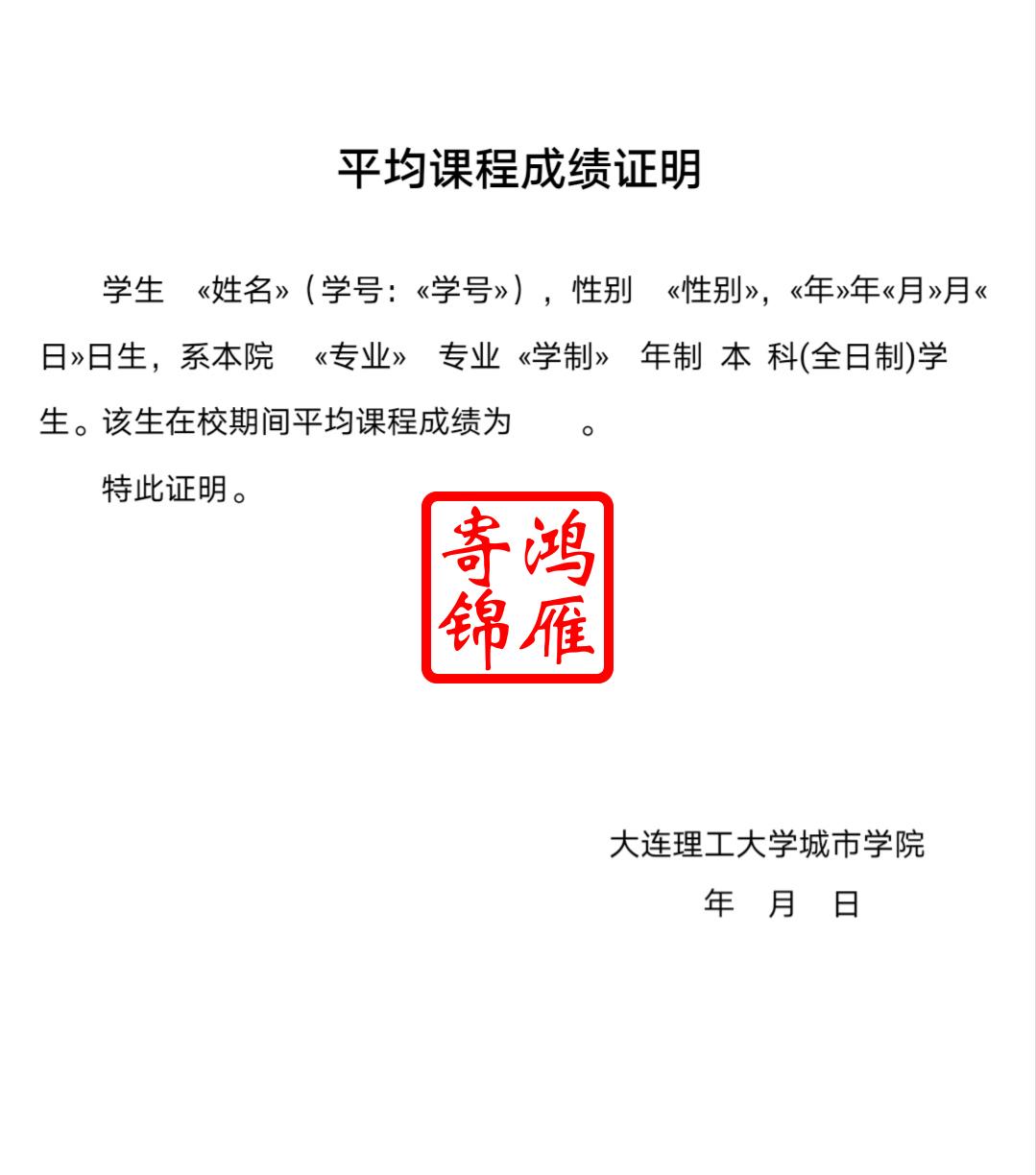 平均课程成绩证明

学生 «姓名»（学号：«学号»），性别 «性别»，«年»年«月»月«日»日生，系本院 «专业» 专业 «学制» 年制 本 科(全日制)学生。该生在校期间平均课程成绩为 。

特此证明。

鸿雁寄锦

大连理工大学城市学院
年 月 日